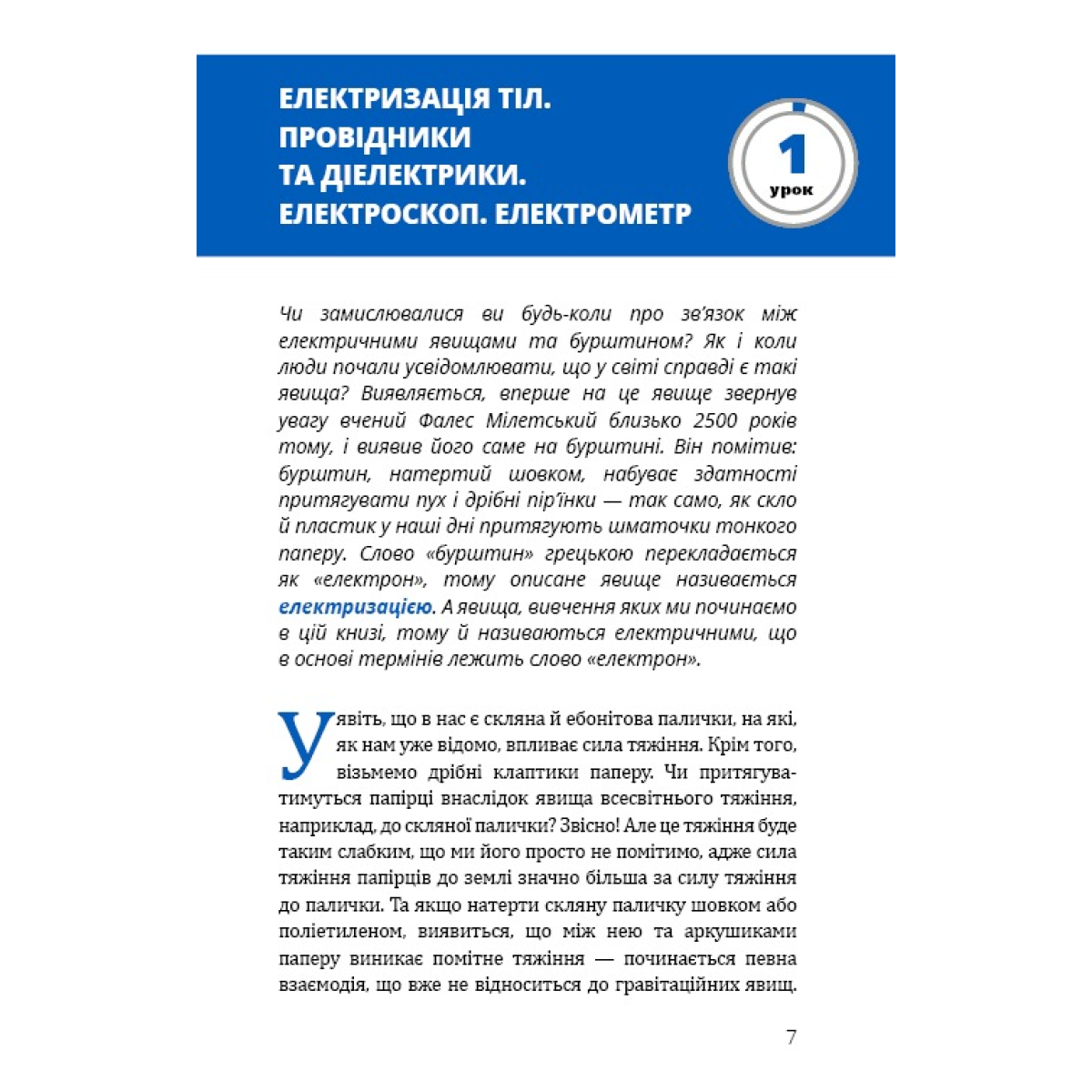 ЕЛЕКТРИЗАЦІЯ ТІЛ. ПРОВІДНИКИ ТА ДІЕЛЕКТРИКИ. ЕЛЕКТРОСКОП. ЕЛЕКТРОМЕТР

1 урок

Чи замислювалися ви будь-коли про зв'язок між електричними явищами та бурштином? Як і коли люди почали усвідомлювати, що у світі справді є такі явища? Виявляється, вперше на це явище звернув увагу вчений Фалес Мілетський близько 2500 років тому, і виявив його саме на бурштині. Він помітив: бурштин, натертий шовком, набуває здатності притягувати пух і дрібні пір'їнки — так само, як скло й пластик у наші дні притягують шматочки тонкого паперу. Слово «бурштин» грецькою перекладається як «електрон», тому описане явище називається електризацією. А явища, вивчення яких ми починаємо в цій книзі, тому й називаються електричними, що в основі термінів лежить слово «електрон».

Уявіть, що в нас є скляна й ебонітова палички, на які, як нам уже відомо, впливає сила тяжіння. Крім того, візьмемо дрібні клаптики паперу. Чи притягуватимуться папірці внаслідок явища всесвітнього тяжіння, наприклад, до скляної палички? Звісно! Але це тяжіння буде таким слабким, що ми його просто не помітимо, адже сила тяжіння папірців до землі значно більша за силу тяжіння до палички. Та якщо натерти скляну паличку шовком або поліетиленом, виявиться, що між нею та аркушиками паперу виникає помітне тяжіння — починається певна взаємодія, що вже не відноситься до гравітаційних явищ.

7